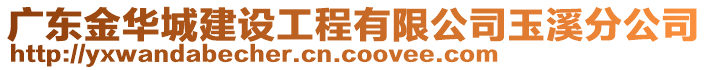 广东金华城建设工程有限公司玉溪分公司
http://yxwandabecher.cn.coovee.com